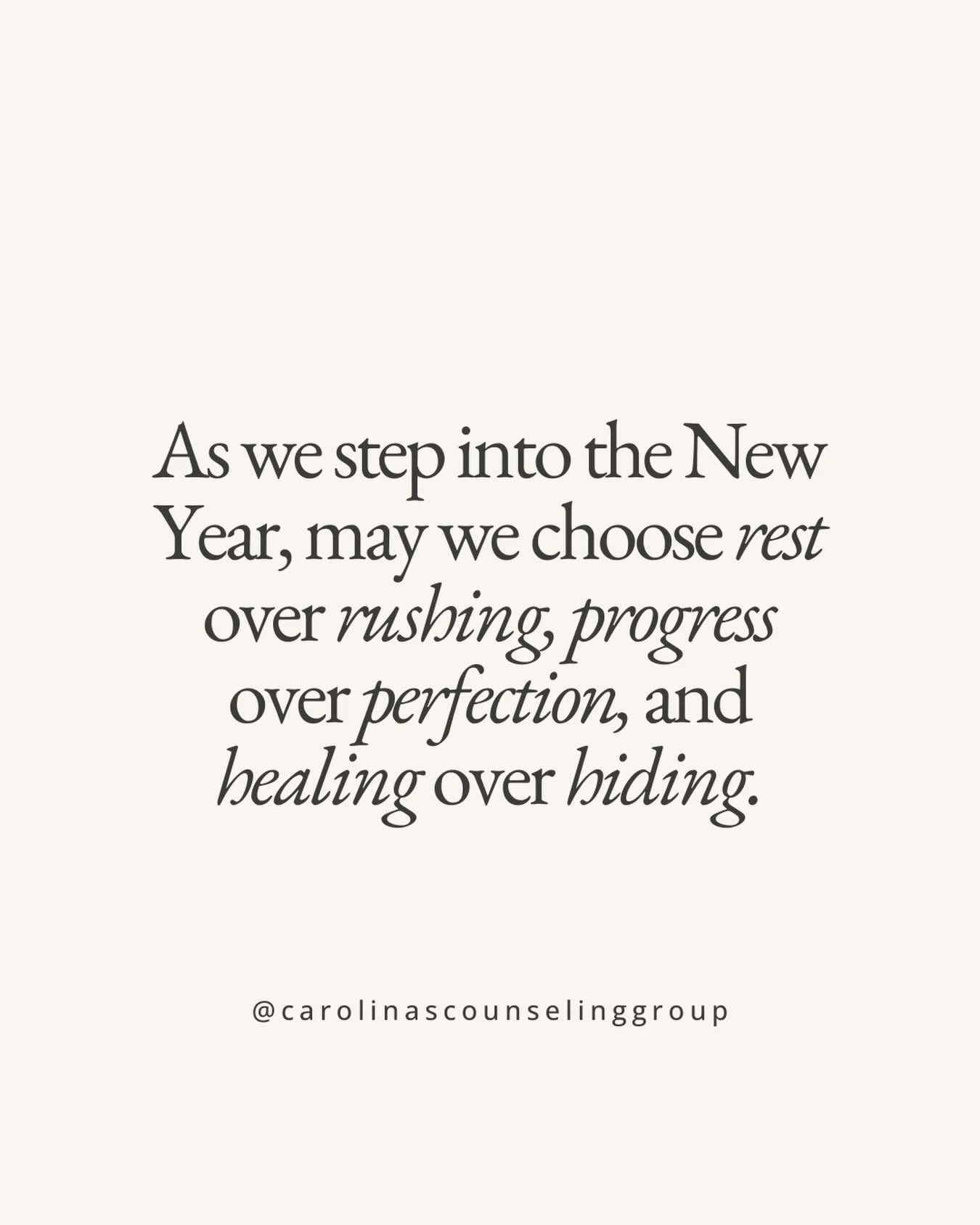 As we step into the New Year, may we choose rest over rushing, progress over perfection, and healing over hiding.

@carolinascounselinggroup